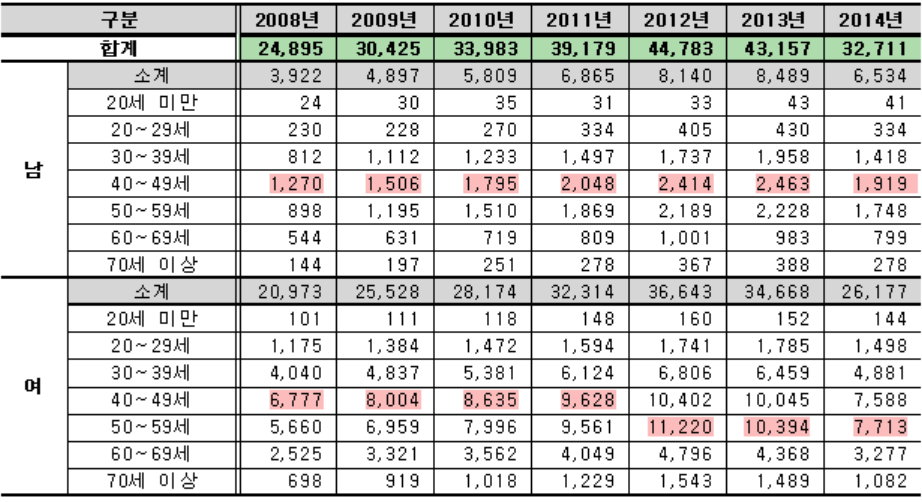 | 구분 | | 2008년 | 2009년 | 2010년 | 2011년 | 2012년 | 2013년 | 2014년 |
|---|---|---|---|---|---|---|---|---|
| 합계 | | 24,895 | 30,425 | 33,983 | 39,179 | 44,783 | 43,157 | 32,711 |
| 남 | 소계 | 3,922 | 4,897 | 5,809 | 6,865 | 8,140 | 8,489 | 6,534 |
| | 20세 미만 | 24 | 30 | 35 | 31 | 33 | 43 | 41 |
| | 20~29세 | 230 | 228 | 270 | 334 | 405 | 430 | 334 |
| | 30~39세 | 812 | 1,112 | 1,233 | 1,497 | 1,737 | 1,958 | 1,418 |
| | 40~49세 | 1,270 | 1,506 | 1,795 | 2,048 | 2,414 | 2,463 | 1,919 |
| | 50~59세 | 898 | 1,195 | 1,510 | 1,869 | 2,189 | 2,228 | 1,748 |
| | 60~69세 | 544 | 631 | 719 | 809 | 1,001 | 983 | 799 |
| | 70세 이상 | 144 | 197 | 251 | 278 | 367 | 388 | 278 |
| 여 | 소계 | 20,973 | 25,528 | 28,174 | 32,314 | 36,643 | 34,668 | 26,177 |
| | 20세 미만 | 101 | 111 | 118 | 148 | 160 | 152 | 144 |
| | 20~29세 | 1,175 | 1,384 | 1,472 | 1,594 | 1,741 | 1,785 | 1,498 |
| | 30~39세 | 4,040 | 4,837 | 5,381 | 6,124 | 6,806 | 6,459 | 4,881 |
| | 40~49세 | 6,777 | 8,004 | 8,635 | 9,628 | 10,402 | 10,045 | 7,588 |
| | 50~59세 | 5,660 | 6,959 | 7,996 | 9,561 | 11,220 | 10,394 | 7,713 |
| | 60~69세 | 2,525 | 3,321 | 3,562 | 4,049 | 4,796 | 4,368 | 3,277 |
| | 70세 이상 | 698 | 919 | 1,018 | 1,229 | 1,543 | 1,489 | 1,082 |